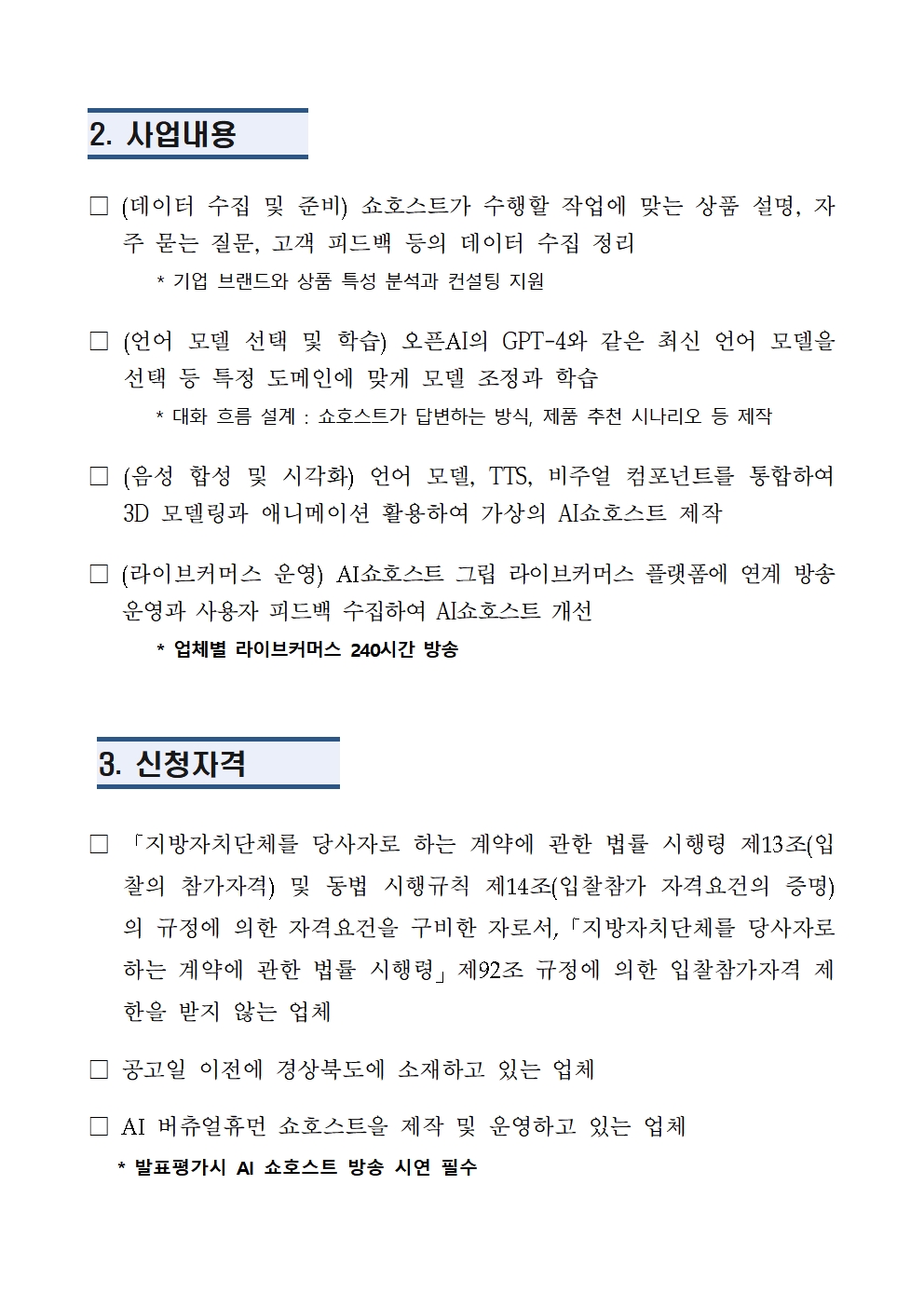 2. 사업내용

□ (데이터 수집 및 준비) 쇼호스트가 수행할 작업에 맞는 상품 설명, 자주 묻는 질문, 고객 피드백 등의 데이터 수집 정리

* 기업 브랜드와 상품 특성 분석과 컨설팅 지원

□ (언어 모델 선택 및 학습) 오픈AI의 GPT-4와 같은 최신 언어 모델을 선택 등 특정 도메인에 맞게 모델 조정과 학습

* 대화 흐름 설계 : 쇼호스트가 답변하는 방식, 제품 추천 시나리오 등 제작

□ (음성 합성 및 시각화) 언어 모델, TTS, 비주얼 컴포넌트를 통합하여 3D 모델링과 애니메이션 활용하여 가상의 AI쇼호스트 제작

□ (라이브커머스 운영) AI쇼호스트 그립 라이브커머스 플랫폼에 연계 방송 운영과 사용자 피드백 수집하여 AI쇼호스트 개선

* 업체별 라이브커머스 240시간 방송

3. 신청자격

□ 「지방자치단체를 당사자로 하는 계약에 관한 법률 시행령 제13조(입찰의 참가자격) 및 동법 시행규칙 제14조(입찰참가 자격요건의 증명)의 규정에 의한 자격요건을 구비한 자로서,「지방자치단체를 당사자로 하는 계약에 관한 법률 시행령」제92조 규정에 의한 입찰참가자격 제한을 받지 않는 업체

□ 공고일 이전에 경상북도에 소재하고 있는 업체

□ AI 버츄얼휴먼 쇼호스트을 제작 및 운영하고 있는 업체

* 발표평가시 AI 쇼호스트 방송 시연 필수